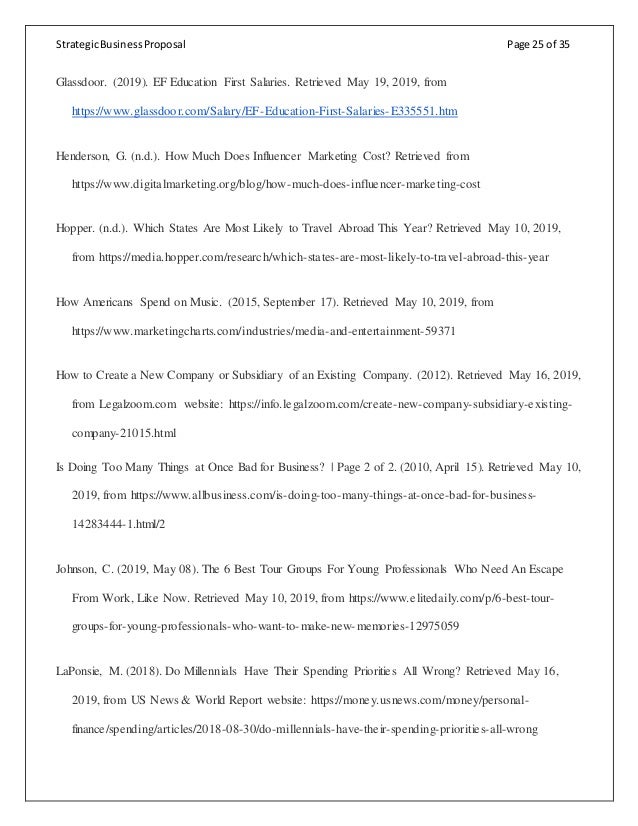 Strategic Business Proposal

Page 25 of 35

Glassdoor. (2019). EF Education First Salaries. Retrieved May 19, 2019, from https://www.glassdoor.com/Salary/EF-Education-First-Salaries-E335551.htm

Henderson, G. (n.d.). How Much Does Influencer Marketing Cost? Retrieved from https://www.digitalmarketing.org/blog/how-much-does-influencer-marketing-cost

Hopper. (n.d.). Which States Are Most Likely to Travel Abroad This Year? Retrieved May 10, 2019, from https://media.hopper.com/research/which-states-are-most-likely-to-travel-abroad-this-year

How Americans Spend on Music. (2015, September 17). Retrieved May 10, 2019, from https://www.marketingcharts.com/industries/media-and-entertainment-59371

How to Create a New Company or Subsidiary of an Existing Company. (2012). Retrieved May 16, 2019, from Legalzoom.com website: https://info.legalzoom.com/create-new-company-subsidiary-existing-company-21015.html

Is Doing Too Many Things at Once Bad for Business? | Page 2 of 2. (2010, April 15). Retrieved May 10, 2019, from https://www.allbusiness.com/is-doing-too-many-things-at-once-bad-for-business-14283444-1.html/2

Johnson, C. (2019, May 08). The 6 Best Tour Groups For Young Professionals Who Need An Escape From Work, Like Now. Retrieved May 10, 2019, from https://www.elitedaily.com/p/6-best-tour-groups-for-young-professionals-who-want-to-make-new-memories-12975059

LaPonsie, M. (2018). Do Millennials Have Their Spending Priorities All Wrong? Retrieved May 16, 2019, from US News & World Report website: https://money.usnews.com/money/personal-finance/spending/articles/2018-08-30/do-millennials-have-their-spending-priorities-all-wrong